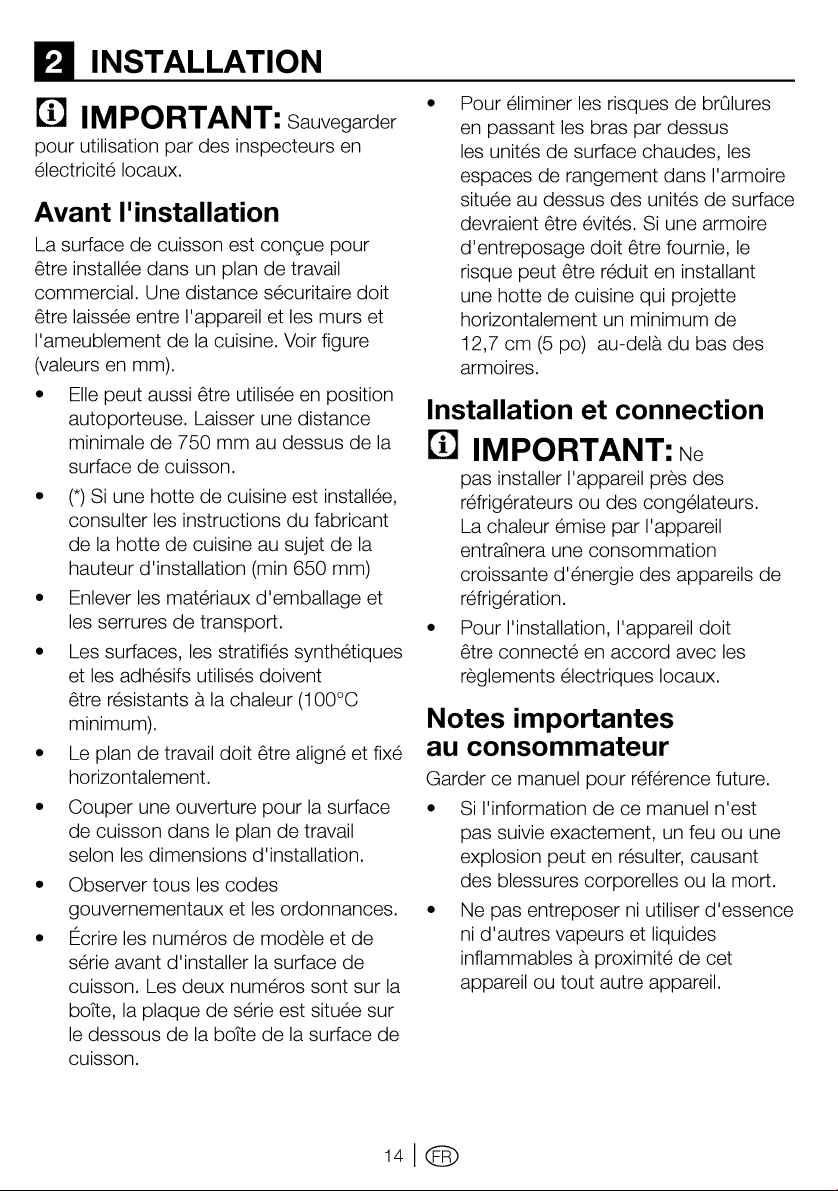 2 INSTALLATION

IMPORTANT: Sauvegarder pour utilisation par des inspecteurs en électricité locaux.

Avant l'installation

La surface de cuisson est conçue pour être installée dans un plan de travail commercial. Une distance sécuritaire doit être laissée entre l'appareil et les murs et l'ameublement de la cuisine. Voir figure (valeurs en mm).

• Elle peut aussi être utilisée en position autoporteuse. Laisser une distance minimale de 750 mm au dessus de la surface de cuisson.
• (*) Si une hotte de cuisine est installée, consulter les instructions du fabricant de la hotte de cuisine au sujet de la hauteur d'installation (min 650 mm)
• Enlever les matériaux d'emballage et les serrures de transport.
• Les surfaces, les stratifiés synthétiques et les adhésifs utilisés doivent être résistants à la chaleur (100°C minimum).
• Le plan de travail doit être aligné et fixé horizontalement.
• Couper une ouverture pour la surface de cuisson dans le plan de travail selon les dimensions d'installation.
• Observer tous les codes gouvernementaux et les ordonnances.
• Écrire les numéros de modèle et de série avant d'installer la surface de cuisson. Les deux numéros sont sur la boîte, la plaque de série est située sur le dessous de la boîte de la surface de cuisson.
• Pour éliminer les risques de brûlures en passant les bras par dessus les unités de surface chaudes, les espaces de rangement dans l'armoire située au dessus des unités de surface devraient être évités. Si une armoire d'entreposage doit être fournie, le risque peut être réduit en installant une hotte de cuisine qui projette horizontalement un minimum de 12,7 cm (5 po) au-delà du bas des armoires.

Installation et connection

IMPORTANT: Ne pas installer l'appareil près des réfrigérateurs ou des congélateurs. La chaleur émise par l'appareil entraînera une consommation croissante d'énergie des appareils de réfrigération.

• Pour l'installation, l'appareil doit être connecté en accord avec les règlements électriques locaux.

Notes importantes au consommateur

Garder ce manuel pour référence future.

• Si l'information de ce manuel n'est pas suivie exactement, un feu ou une explosion peut en résulter, causant des blessures corporelles ou la mort.
• Ne pas entreposer ni utiliser d'essence ni d'autres vapeurs et liquides inflammables à proximité de cet appareil ou tout autre appareil.

14 | FR